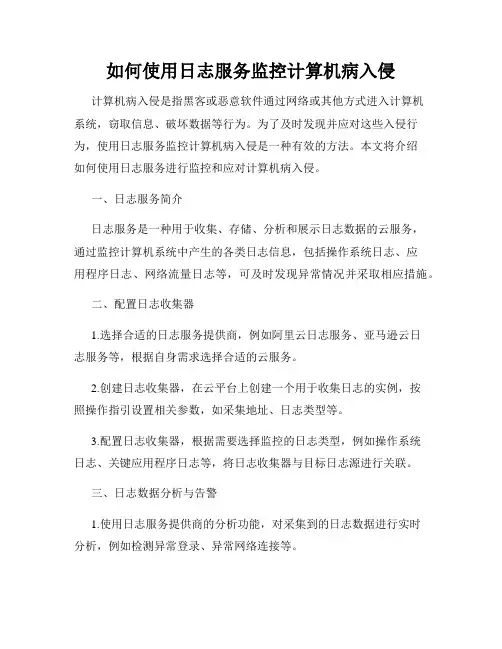 如何使用日志服务监控计算机病入侵

计算机病入侵是指黑客或恶意软件通过网络或其他方式进入计算机系统，窃取信息、破坏数据等行为。为了及时发现并应对这些入侵行为，使用日志服务监控计算机病入侵是一种有效的方法。本文将介绍如何使用日志服务进行监控和应对计算机病入侵。

一、日志服务简介

日志服务是一种用于收集、存储、分析和展示日志数据的云服务，通过监控计算机系统中产生的各类日志信息，包括操作系统日志、应用程序日志、网络流量日志等，可及时发现异常情况并采取相应措施。

二、配置日志收集器

1.选择合适的日志服务提供商，例如阿里云日志服务、亚马逊云日志服务等，根据自身需求选择合适的云服务。

2.创建日志收集器，在云平台上创建一个用于收集日志的实例，按照操作指引设置相关参数，如采集地址、日志类型等。

3.配置日志收集器，根据需要选择监控的日志类型，例如操作系统日志、关键应用程序日志等，将日志收集器与目标日志源进行关联。

三、日志数据分析与告警

1.使用日志服务提供商的分析功能，对采集到的日志数据进行实时分析，例如检测异常登录、异常网络连接等。